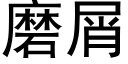 磨屑